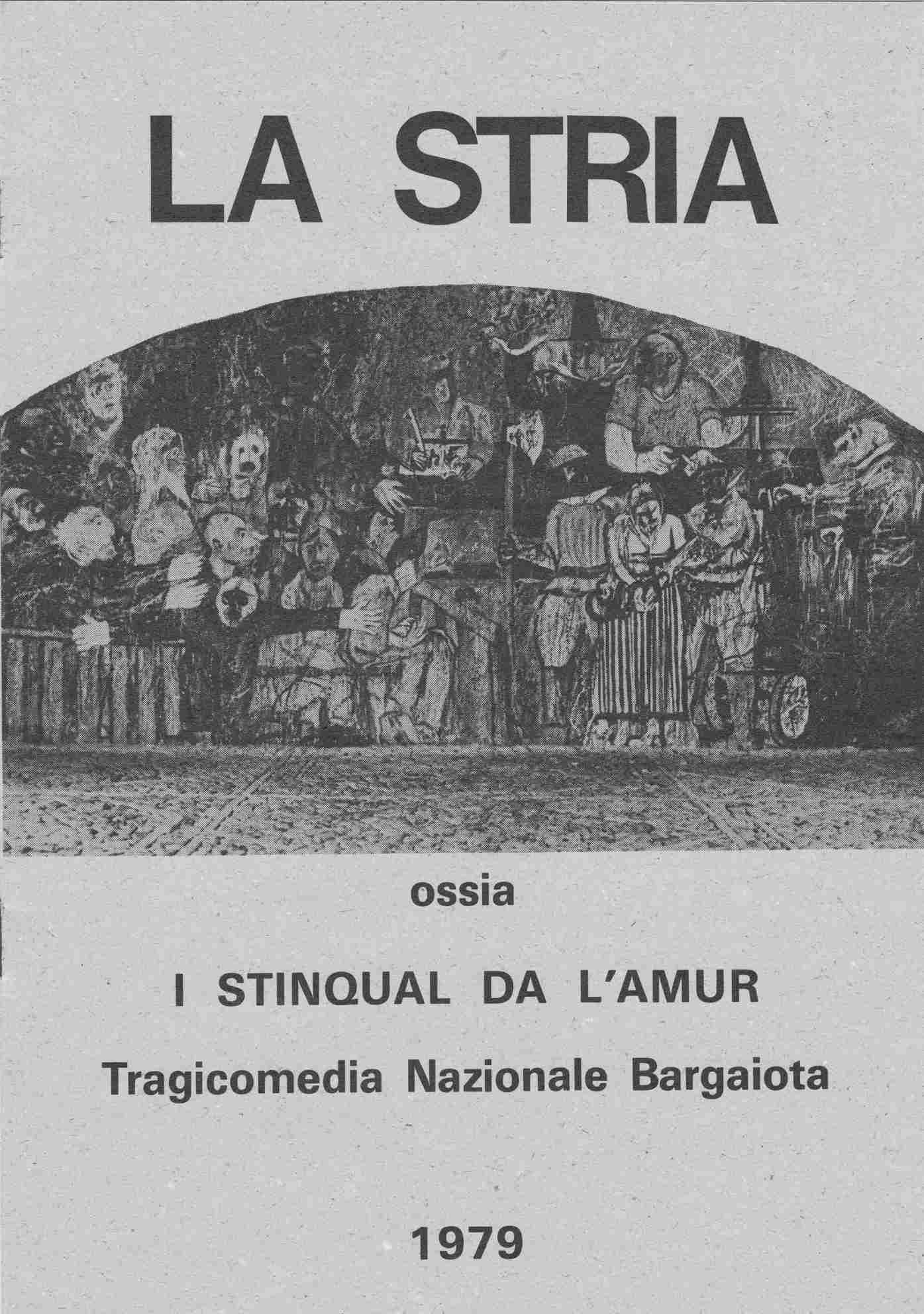 LA STRIA

ossia

I STINQUAL DA L'AMUR

Tragicomedia Nazionale Bargaiota

1979